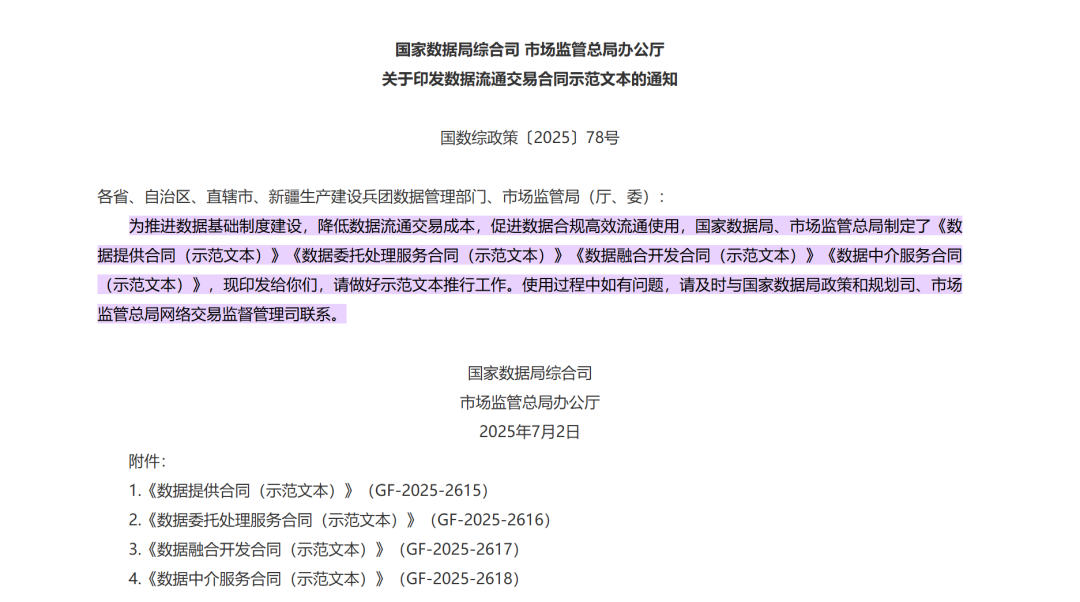 国家数据局综合司 市场监管总局办公厅
关于印发数据流通交易合同示范文本的通知

国数综政策〔2025〕78号

各省、自治区、直辖市、新疆生产建设兵团数据管理部门、市场监管局（厅、委）：

为推进数据基础制度建设，降低数据流通交易成本，促进数据合规高效流通使用，国家数据局、市场监管总局制定了《数据提供合同（示范文本）》《数据委托处理服务合同（示范文本）》《数据融合开发合同（示范文本）》《数据中介服务合同（示范文本）》，现印发给你们，请做好示范文本推行工作。使用过程中如有问题，请及时与国家数据局政策和规划司、市场监管总局网络交易监督管理司联系。

国家数据局综合司
市场监管总局办公厅
2025年7月2日

附件：
1.《数据提供合同（示范文本）》（GF-2025-2615）
2.《数据委托处理服务合同（示范文本）》（GF-2025-2616）
3.《数据融合开发合同（示范文本）》（GF-2025-2617）
4.《数据中介服务合同（示范文本）》（GF-2025-2618）